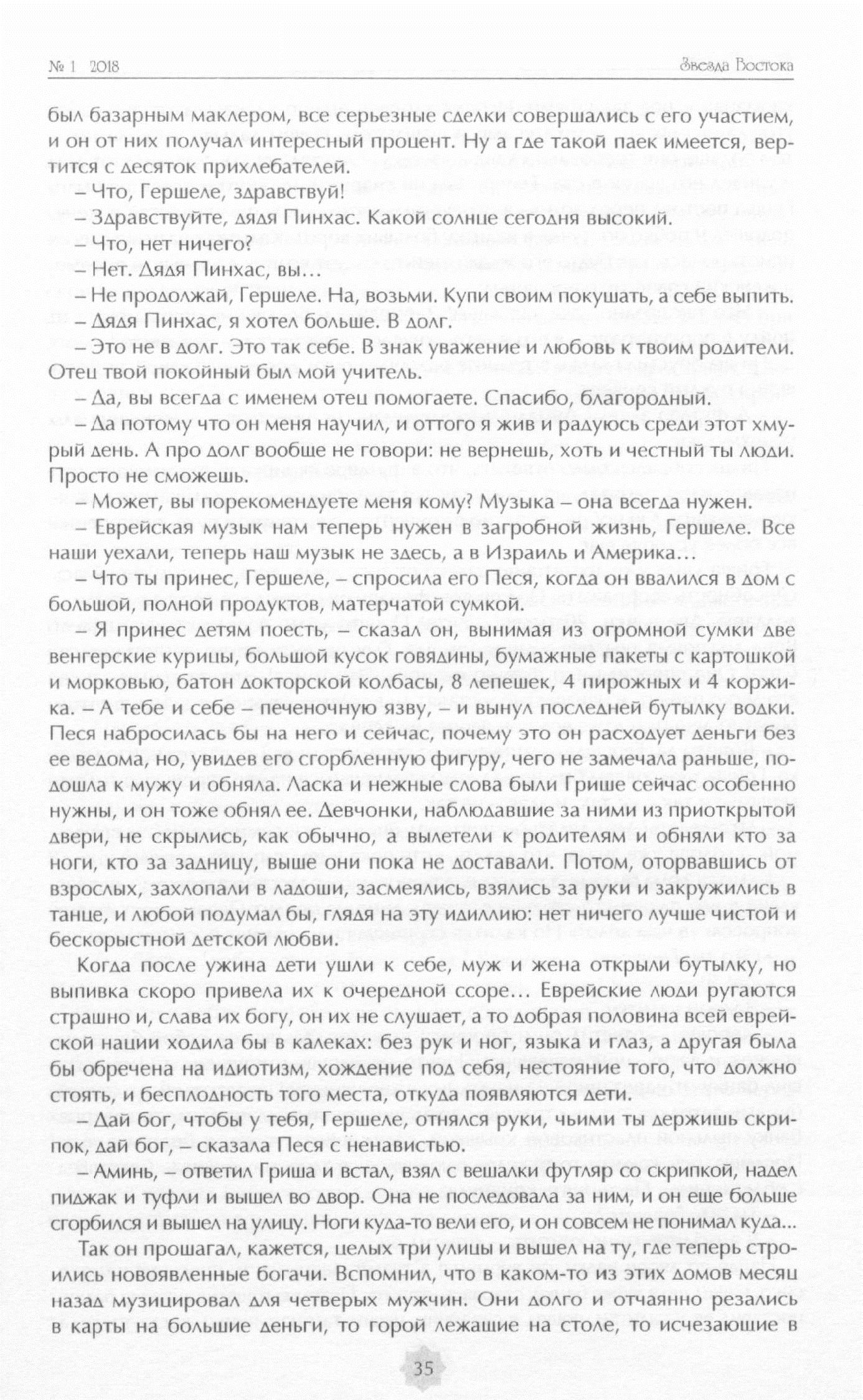 № 1 2018

Звезда Востока

был базарным маклером, все серьезные сделки совершались с его участием, и он от них получал интересный процент. Ну а где такой паек имеется, вертится с десяток прихлебателей.

– Что, Гершеле, здравствуй!

– Здравствуйте, дядя Пинхас. Какой солнце сегодня высокий.

– Что, нет ничего?

– Нет. Дядя Пинхас, вы…

– Не продолжай, Гершеле. На, возьми. Купи своим покушать, а себе выпить.

– Дядя Пинхас, я хотел больше. В долг.

– Это не в долг. Это так себе. В знак уважение и любовь к твоим родители. Отец твой покойный был мой учитель.

– Да, вы всегда с именем отец помогаете. Спасибо, благородный.

– Да потому что он меня научил, и оттого я жив и радуюсь среди этот хмурый день. А про долг вообще не говори: не вернешь, хоть и честный ты люди. Просто не сможешь.

– Может, вы порекомендуете меня кому? Музыка – она всегда нужен.

– Еврейская музык нам теперь нужен в загробной жизнь, Гершеле. Все наши уехали, теперь наш музык не здесь, а в Израиль и Америка…

– Что ты принес, Гершеле, – спросила его Песя, когда он ввалился в дом с большой, полной продуктов, матерчатой сумкой.

– Я принес детям поесть, – сказал он, вынимая из огромной сумки две венгерские курицы, большой кусок говядины, бумажные пакеты с картошкой и морковью, батон докторской колбасы, 8 лепешек, 4 пирожных и 4 коржика. – А тебе и себе – печеночную язву, – и вынул последней бутылку водки. Песя набросилась бы на него и сейчас, почему это он расходует деньги без ее ведома, но, увидев его сгорбленную фигуру, чего не замечала раньше, подошла к мужу и обняла. Ласка и нежные слова были Грише сейчас особенно нужны, и он тоже обнял ее. Девчонки, наблюдавшие за ними из приоткрытой двери, не скрылись, как обычно, а вылетели к родителям и обняли кто за ноги, кто за задницу, выше они пока не доставали. Потом, оторвавшись от взрослых, захлопали в ладоши, засмеялись, взялись за руки и закружились в танце, и любой подумал бы, глядя на эту идиллию: нет ничего лучше чистой и бескорыстной детской любви.

Когда после ужина дети ушли к себе, муж и жена открыли бутылку, но выпивка скоро привела их к очередной ссоре… Еврейские люди ругаются страшно и, слава их богу, он их не слушает, а то добрая половина всей еврейской нации ходила бы в калеках: без рук и ног, языка и глаз, а другая была бы обречена на идиотизм, хождение под себя, нестояние того, что должно стоять, и бесплодность того места, откуда появляются дети.

– Дай бог, чтобы у тебя, Гершеле, отнялся руки, чьими ты держишь скрипок, дай бог, – сказала Песя с ненавистью.

– Аминь, – ответил Гриша и встал, взял с вешалки футляр со скрипкой, надел пиджак и туфли и вышел во двор. Она не последовала за ним, и он еще больше сгорбился и вышел на улицу. Ноги куда-то вели его, и он совсем не понимал куда...

Так он прошагал, кажется, целых три улицы и вышел на ту, где теперь строились новоявленные богачи. Вспомнил, что в каком-то из этих домов месяц назад музицировал для четверых мужчин. Они долго и отчаянно резались в карты на большие деньги, то горой лежащие на столе, то исчезающие в

35